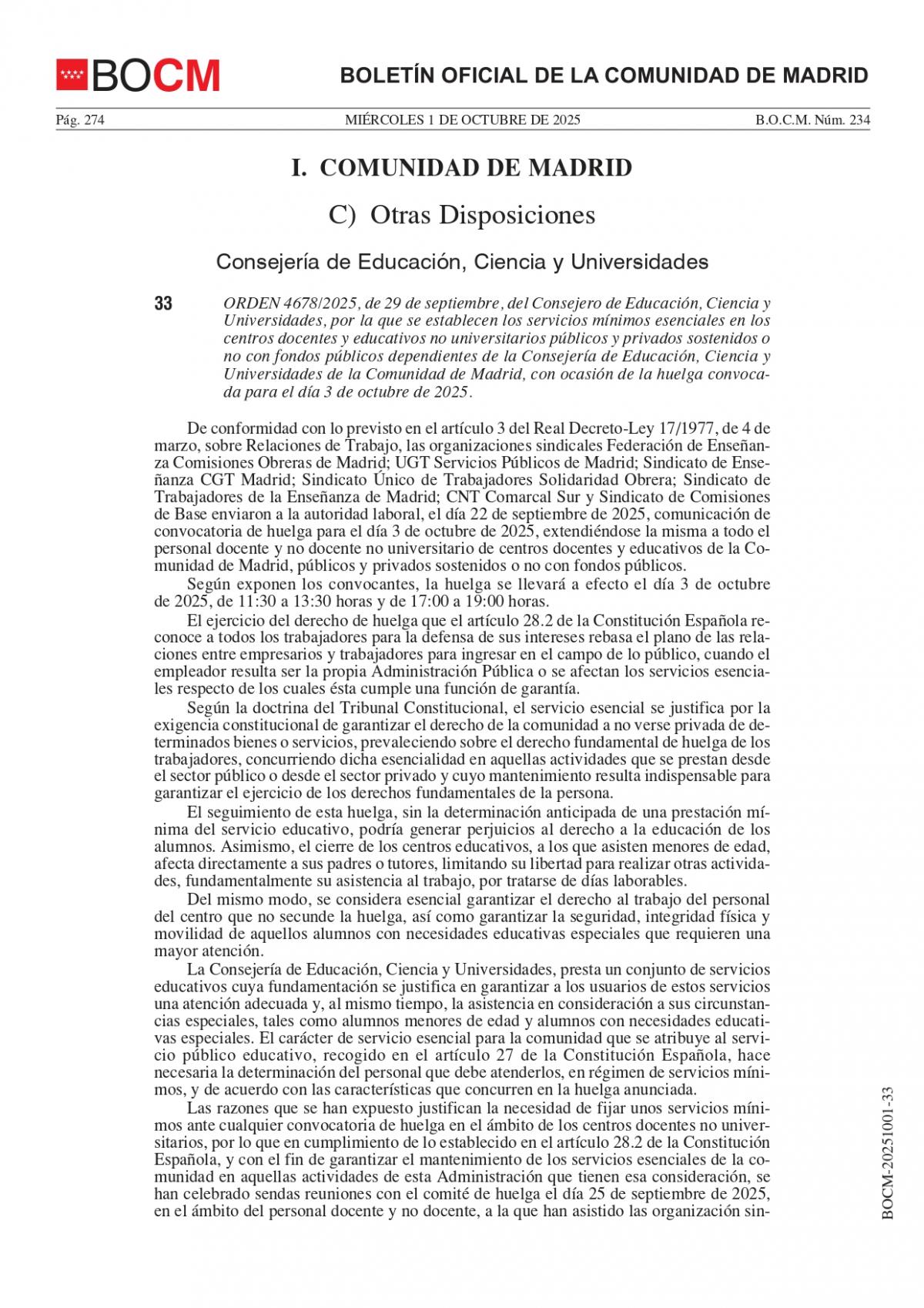 BOCM

BOLETÍN OFICIAL DE LA COMUNIDAD DE MADRID

Pág. 274

MIÉRCOLES 1 DE OCTUBRE DE 2025

B.O.C.M. Núm. 234

I. COMUNIDAD DE MADRID

C) Otras Disposiciones

Consejería de Educación, Ciencia y Universidades

33

ORDEN 4678/2025, de 29 de septiembre, del Consejero de Educación, Ciencia y Universidades, por la que se establecen los servicios mínimos esenciales en los centros docentes y educativos no universitarios públicos y privados sostenidos o no con fondos públicos dependientes de la Consejería de Educación, Ciencia y Universidades de la Comunidad de Madrid, con ocasión de la huelga convocada para el día 3 de octubre de 2025.

De conformidad con lo previsto en el artículo 3 del Real Decreto-Ley 17/1977, de 4 de marzo, sobre Relaciones de Trabajo, las organizaciones sindicales Federación de Enseñanza Comisiones Obreras de Madrid; UGT Servicios Públicos de Madrid; Sindicato de Enseñanza CGT Madrid; Sindicato Único de Trabajadores Solidaridad Obrera; Sindicato de Trabajadores de la Enseñanza de Madrid; CNT Comarcal Sur y Sindicato de Comisiones de Base enviaron a la autoridad laboral, el día 22 de septiembre de 2025, comunicación de convocatoria de huelga para el día 3 de octubre de 2025, extendiéndose la misma a todo el personal docente y no docente no universitario de centros docentes y educativos de la Comunidad de Madrid, públicos y privados sostenidos o no con fondos públicos.

Según exponen los convocantes, la huelga se llevará a efecto el día 3 de octubre de 2025, de 11:30 a 13:30 horas y de 17:00 a 19:00 horas.

El ejercicio del derecho de huelga que el artículo 28.2 de la Constitución Española reconoce a todos los trabajadores para la defensa de sus intereses rebasa el plano de las relaciones entre empresarios y trabajadores para ingresar en el campo de lo público, cuando el empleador resulta ser la propia Administración Pública o se afectan los servicios esenciales respecto de los cuales ésta cumple una función de garantía.

Según la doctrina del Tribunal Constitucional, el servicio esencial se justifica por la exigencia constitucional de garantizar el derecho de la comunidad a no verse privada de determinados bienes o servicios, prevaleciendo sobre el derecho fundamental de huelga de los trabajadores, concurriendo dicha esencialidad en aquellas actividades que se prestan desde el sector público o desde el sector privado y cuyo mantenimiento resulta indispensable para garantizar el ejercicio de los derechos fundamentales de la persona.

El seguimiento de esta huelga, sin la determinación anticipada de una prestación mínima del servicio educativo, podría generar perjuicios al derecho a la educación de los alumnos. Asimismo, el cierre de los centros educativos, a los que asisten menores de edad, afecta directamente a sus padres o tutores, limitando su libertad para realizar otras actividades, fundamentalmente su asistencia al trabajo, por tratarse de días laborables.

Del mismo modo, se considera esencial garantizar el derecho al trabajo del personal del centro que no secunde la huelga, así como garantizar la seguridad, integridad física y movilidad de aquellos alumnos con necesidades educativas especiales que requieren una mayor atención.

La Consejería de Educación, Ciencia y Universidades, presta un conjunto de servicios educativos cuya fundamentación se justifica en garantizar a los usuarios de estos servicios una atención adecuada y, al mismo tiempo, la asistencia en consideración a sus circunstancias especiales, tales como alumnos menores de edad y alumnos con necesidades educativas especiales. El carácter de servicio esencial para la comunidad que se atribuye al servicio público educativo, recogido en el artículo 27 de la Constitución Española, hace necesaria la determinación del personal que debe atenderlos, en régimen de servicios mínimos, y de acuerdo con las características que concurren en la huelga anunciada.

Las razones que se han expuesto justifican la necesidad de fijar unos servicios mínimos ante cualquier convocatoria de huelga en el ámbito de los centros docentes no universitarios, por lo que en cumplimiento de lo establecido en el artículo 28.2 de la Constitución Española, y con el fin de garantizar el mantenimiento de los servicios esenciales de la comunidad en aquellas actividades de esta Administración que tienen esa consideración, se han celebrado sendas reuniones con el comité de huelga el día 25 de septiembre de 2025, en el ámbito del personal docente y no docente, a la que han asistido las organización sin-

BOCM-20251001-33